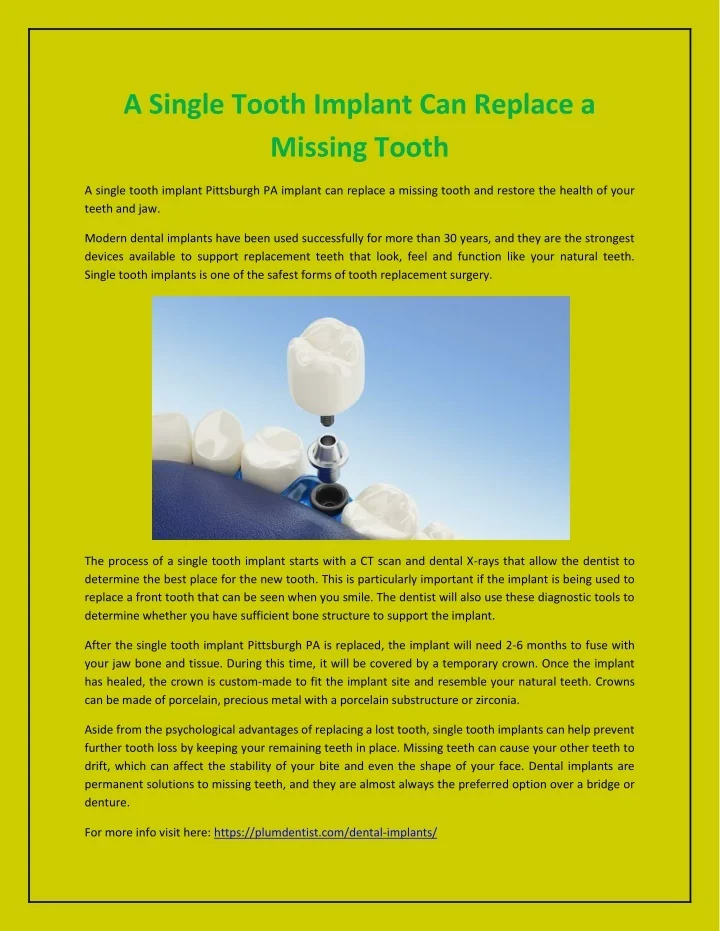 A Single Tooth Implant Can Replace a Missing Tooth

A single tooth implant Pittsburgh PA implant can replace a missing tooth and restore the health of your teeth and jaw.

Modern dental implants have been used successfully for more than 30 years, and they are the strongest devices available to support replacement teeth that look, feel and function like your natural teeth. Single tooth implants is one of the safest forms of tooth replacement surgery.

The process of a single tooth implant starts with a CT scan and dental X-rays that allow the dentist to determine the best place for the new tooth. This is particularly important if the implant is being used to replace a front tooth that can be seen when you smile. The dentist will also use these diagnostic tools to determine whether you have sufficient bone structure to support the implant.

After the single tooth implant Pittsburgh PA is replaced, the implant will need 2-6 months to fuse with your jaw bone and tissue. During this time, it will be covered by a temporary crown. Once the implant has healed, the crown is custom-made to fit the implant site and resemble your natural teeth. Crowns can be made of porcelain, precious metal with a porcelain substructure or zirconia.

Aside from the psychological advantages of replacing a lost tooth, single tooth implants can help prevent further tooth loss by keeping your remaining teeth in place. Missing teeth can cause your other teeth to drift, which can affect the stability of your bite and even the shape of your face. Dental implants are permanent solutions to missing teeth, and they are almost always the preferred option over a bridge or denture.

For more info visit here: https://plumdentist.com/dental-implants/